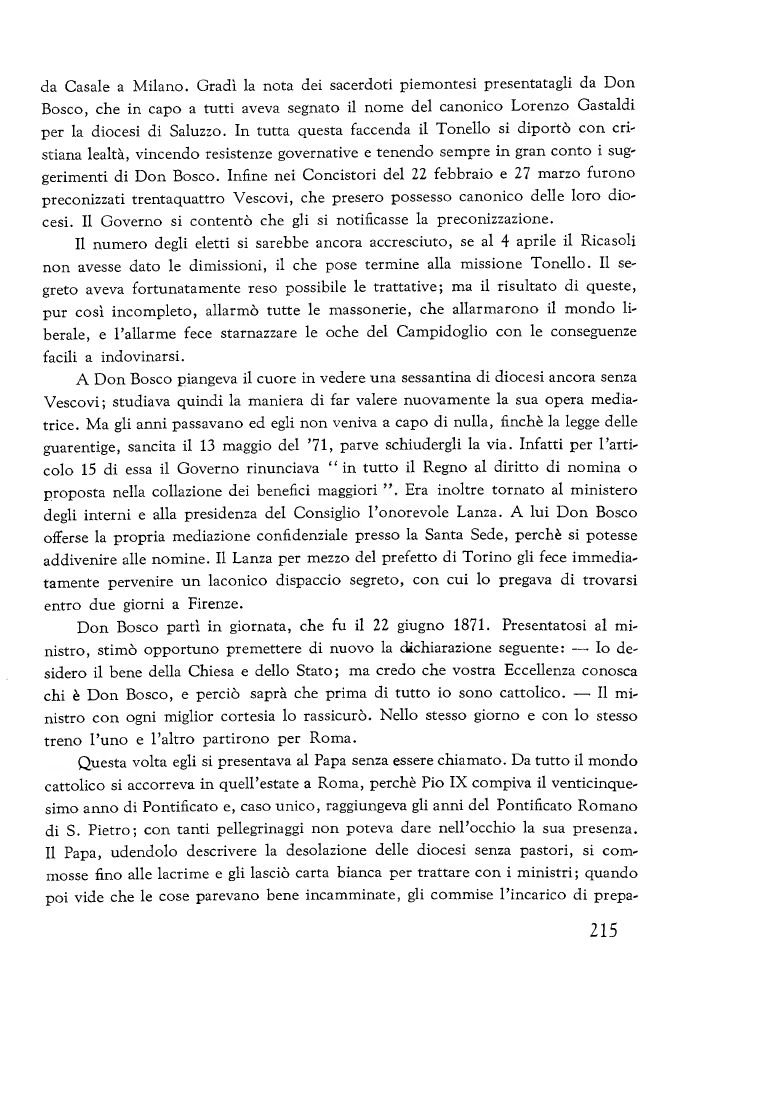 da Casale a Milano. Gradì la nota dei sacerdoti piemontesi presentatagli da Don Bosco, che in capo a tutti aveva segnato il nome del canonico Lorenzo Gastaldi per la diocesi di Saluzzo. In tutta questa faccenda il Tonello si diportò con cristiana lealtà, vincendo resistenze governative e tenendo sempre in gran conto i suggerimenti di Don Bosco. Infine nei Concistori del 22 febbraio e 27 marzo furono preconizzati trentaquattro Vescovi, che presero possesso canonico delle loro diocesi. Il Governo si contentò che gli si notificasse la preconizzazione.

Il numero degli eletti si sarebbe ancora accresciuto, se al 4 aprile il Ricasoli non avesse dato le dimissioni, il che pose termine alla missione Tonello. Il segreto aveva fortunatamente reso possibile le trattative; ma il risultato di queste, pur così incompleto, allarmò tutte le massonerie, che allarmarono il mondo liberale, e l'allarme fece starnazzare le oche del Campidoglio con le conseguenze facili a indovinarsi.

A Don Bosco piangeva il cuore in vedere una sessantina di diocesi ancora senza Vescovi; studiava quindi la maniera di far valere nuovamente la sua opera mediatrice. Ma gli anni passavano ed egli non veniva a capo di nulla, finchè la legge delle guarentige, sancita il 13 maggio del '71, parve schiudergli la via. Infatti per l'articolo 15 di essa il Governo rinunciava "in tutto il Regno al diritto di nomina o proposta nella collazione dei benefici maggiori". Era inoltre tornato al ministero degli interni e alla presidenza del Consiglio l'onorevole Lanza. A lui Don Bosco offerse la propria mediazione confidenziale presso la Santa Sede, perchè si potesse addivenire alle nomine. Il Lanza per mezzo del prefetto di Torino gli fece immediatamente pervenire un laconico dispaccio segreto, con cui lo pregava di trovarsi entro due giorni a Firenze.

Don Bosco partì in giornata, che fu il 22 giugno 1871. Presentatosi al ministro, stimò opportuno premettere di nuovo la dichiarazione seguente: — Io desidero il bene della Chiesa e dello Stato; ma credo che vostra Eccellenza conosca chi è Don Bosco, e perciò saprà che prima di tutto io sono cattolico. — Il ministro con ogni miglior cortesia lo rassicurò. Nello stesso giorno e con lo stesso treno l'uno e l'altro partirono per Roma.

Questa volta egli si presentava al Papa senza essere chiamato. Da tutto il mondo cattolico si accorreva in quell'estate a Roma, perchè Pio IX compiva il venticinquesimo anno di Pontificato e, caso unico, raggiungeva gli anni del Pontificato Romano di S. Pietro; con tanti pellegrinaggi non poteva dare nell'occhio la sua presenza. Il Papa, udendolo descrivere la desolazione delle diocesi senza pastori, si commosse fino alle lacrime e gli lasciò carta bianca per trattare con i ministri; quando poi vide che le cose parevano bene incamminate, gli commise l'incarico di prepa-

215